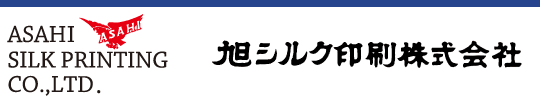 ASAHI
SILK PRINTING
CO.,LTD.

ASAHI

旭シルク印刷株式会社